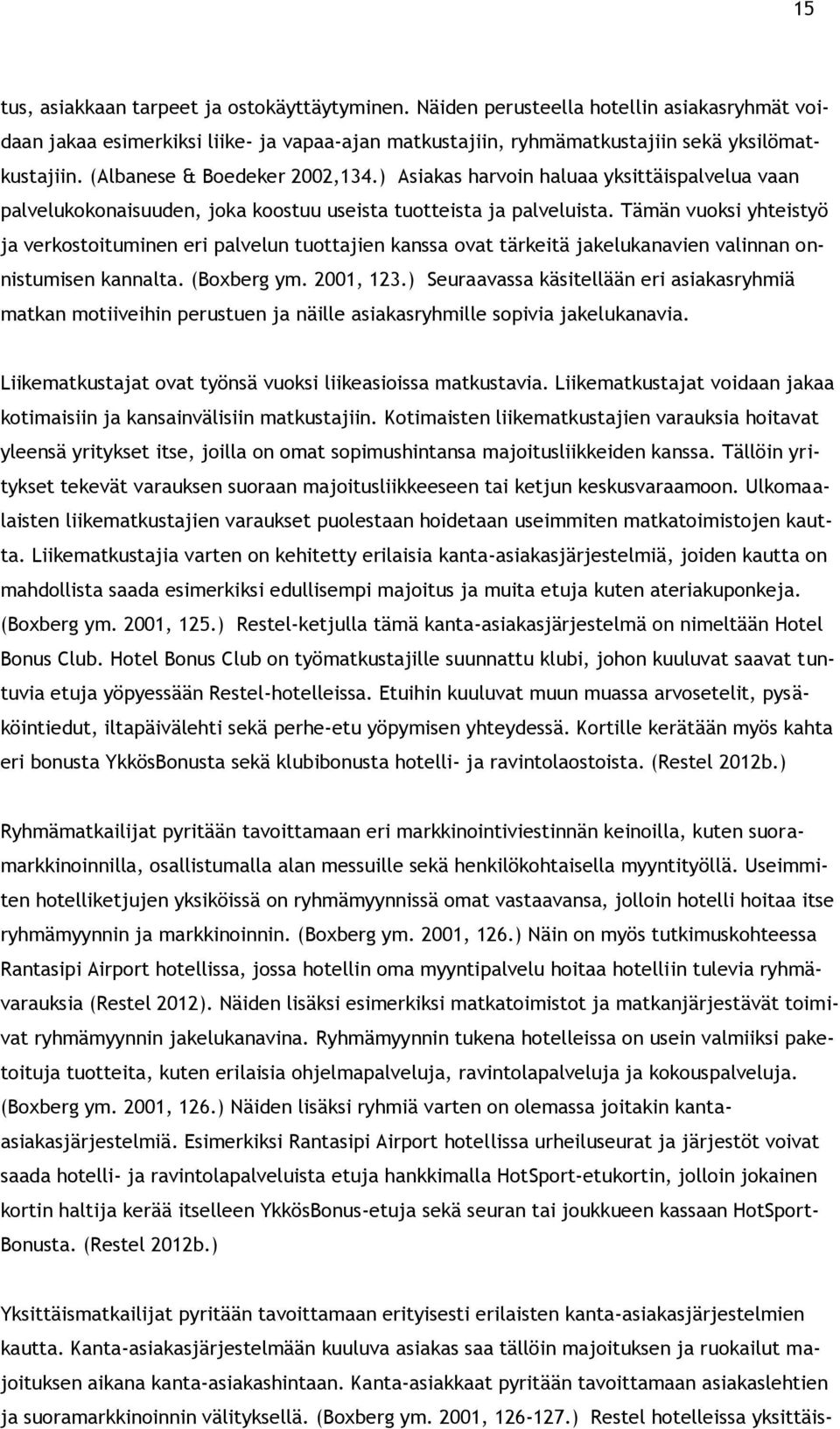 15

tus, asiakkaan tarpeet ja ostokäyttäytyminen. Näiden perusteella hotellin asiakasryhmät voidaan jakaa esimerkiksi liike- ja vapaa-ajan matkustajiin, ryhmämatkustajiin sekä yksilömatkustajiin. (Albanese & Boedeker 2002,134.) Asiakas harvoin haluaa yksittäispalvelua vaan palvelukokonaisuuden, joka koostuu useista tuotteista ja palveluista. Tämän vuoksi yhteistyö ja verkostoituminen eri palvelun tuottajien kanssa ovat tärkeitä jakelukanavien valinnan onnistumisen kannalta. (Boxberg ym. 2001, 123.) Seuraavassa käsitellään eri asiakasryhmiä matkan motiiveihin perustuen ja näille asiakasryhmille sopivia jakelukanavia.

Liikematkustajat ovat työnsä vuoksi liikeasioissa matkustavia. Liikematkustajat voidaan jakaa kotimaisiin ja kansainvälisiin matkustajiin. Kotimaisten liikematkustajien varauksia hoitavat yleensä yritykset itse, joilla on omat sopimushintansa majoitusliikkeiden kanssa. Tällöin yritykset tekevät varauksen suoraan majoitusliikkeeseen tai ketjun keskusvaraamoon. Ulkomaalaisten liikematkustajien varaukset puolestaan hoidetaan useimmiten matkatoimistojen kautta. Liikematkustajia varten on kehitetty erilaisia kanta-asiakasjärjestelmiä, joiden kautta on mahdollista saada esimerkiksi edullisempi majoitus ja muita etuja kuten ateriakuponkeja. (Boxberg ym. 2001, 125.) Restel-ketjulla tämä kanta-asiakasjärjestelmä on nimeltään Hotel Bonus Club. Hotel Bonus Club on työmatkustajille suunnattu klubi, johon kuuluvat saavat tuntuvia etuja yöpyessään Restel-hotelleissa. Etuihin kuuluvat muun muassa arvosetelit, pysäköintiedut, iltapäivälehti sekä perhe-etu yöpymisen yhteydessä. Kortille kerätään myös kahta eri bonusta YkkösBonusta sekä klubibonusta hotelli- ja ravintolaostoista. (Restel 2012b.)

Ryhmämatkailijat pyritään tavoittamaan eri markkinointiviestinnän keinoilla, kuten suoramarkkinoinnilla, osallistumalla alan messuille sekä henkilökohtaisella myyntityöllä. Useimmiten hotelliketjujen yksiköissä on ryhmämyynnissä omat vastaavansa, jolloin hotelli hoitaa itse ryhmämyynnin ja markkinoinnin. (Boxberg ym. 2001, 126.) Näin on myös tutkimuskohteessa Rantasipi Airport hotellissa, jossa hotellin oma myyntipalvelu hoitaa hotelliin tulevia ryhmävarauksia (Restel 2012). Näiden lisäksi esimerkiksi matkatoimistot ja matkanjärjestävät toimivat ryhmämyynnin jakelukanavina. Ryhmämyynnin tukena hotelleissa on usein valmiiksi paketoituja tuotteita, kuten erilaisia ohjelmapalveluja, ravintolapalveluja ja kokouspalveluja. (Boxberg ym. 2001, 126.) Näiden lisäksi ryhmiä varten on olemassa joitakin kanta-asiakasjärjestelmiä. Esimerkiksi Rantasipi Airport hotellissa urheiluseurat ja järjestöt voivat saada hotelli- ja ravintolapalveluista etuja hankkimalla HotSport-etukortin, jolloin jokainen kortin haltija kerää itselleen YkkösBonus-etuja sekä seuran tai joukkueen kassaan HotSport-Bonusta. (Restel 2012b.)

Yksittäismatkailijat pyritään tavoittamaan erityisesti erilaisten kanta-asiakasjärjestelmien kautta. Kanta-asiakasjärjestelmään kuuluva asiakas saa tällöin majoituksen ja ruokailut majoituksen aikana kanta-asiakashintaan. Kanta-asiakkaat pyritään tavoittamaan asiakaslehtien ja suoramarkkinoinnin välityksellä. (Boxberg ym. 2001, 126-127.) Restel hotelleissa yksittäis-